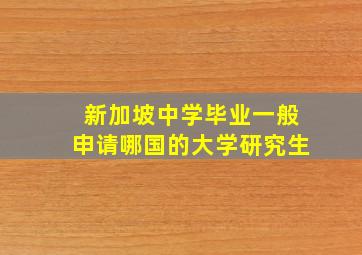 新加坡中学毕业一般
申请哪国的大学研究生